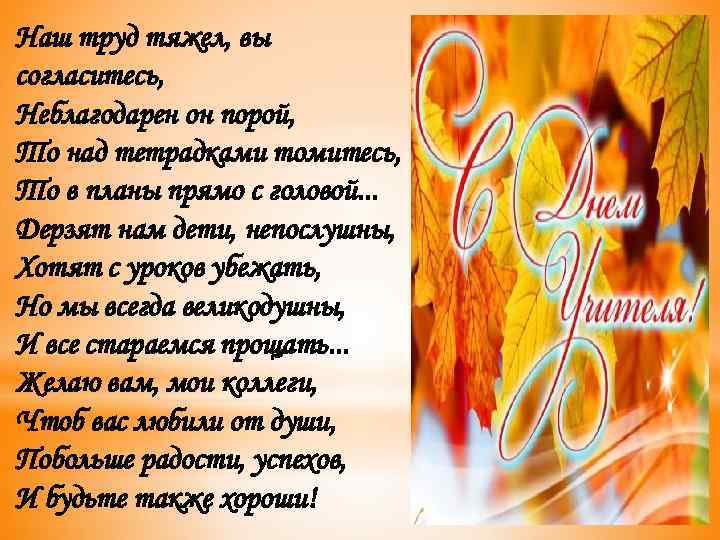 Наш труд тяжел, вы согласитесь,
Неблагодарен он порой,
То над тетрадками томитесь,
То в планы прямо с головой...
Дерзят нам дети, непослушны,
Хотят с уроков убежать,
Но мы всегда великодушны,
И все стараемся прощать...
Желаю вам, мои коллеги,
Чтоб вас любили от души,
Побольше радости, успехов,
И будьте также хороши!

С Днем Учителя!